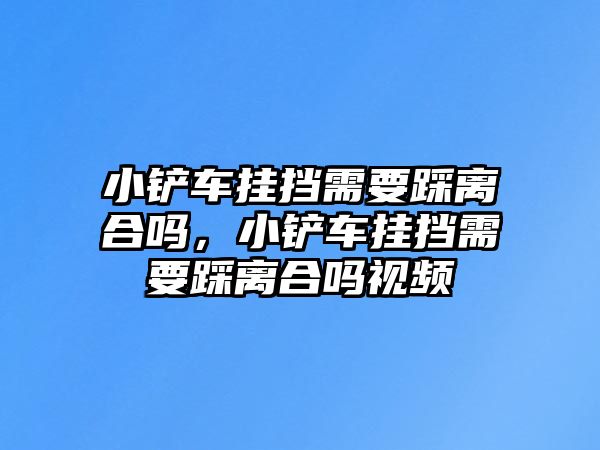 小铲车挂挡需要踩离合吗，小铲车挂挡需要踩离合吗视频